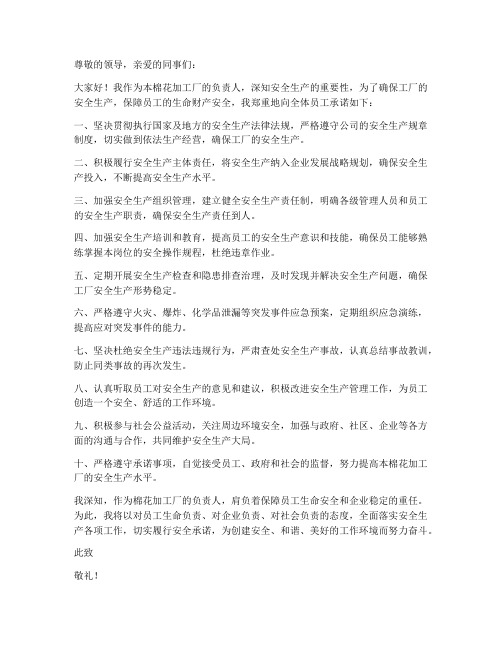 尊敬的领导，亲爱的同事们：

大家好！我作为本棉花加工厂的负责人，深知安全生产的重要性，为了确保工厂的安全生产，保障员工的生命财产安全，我郑重地向全体员工承诺如下：

一、坚决贯彻执行国家及地方的安全生产法律法规，严格遵守公司的安全生产规章制度，切实做到依法生产经营，确保工厂的安全生产。

二、积极履行安全生产主体责任，将安全生产纳入企业发展战略规划，确保安全生产投入，不断提高安全生产水平。

三、加强安全生产组织管理，建立健全安全生产责任制，明确各级管理人员和员工的安全生产职责，确保安全生产责任到人。

四、加强安全生产培训和教育，提高员工的安全生产意识和技能，确保员工能够熟练掌握本岗位的安全操作规程，杜绝违章作业。

五、定期开展安全生产检查和隐患排查治理，及时发现并解决安全生产问题，确保工厂安全生产形势稳定。

六、严格遵守火灾、爆炸、化学品泄漏等突发事件应急预案，定期组织应急演练，提高应对突发事件的能力。

七、坚决杜绝安全生产违法违规行为，严肃查处安全生产事故，认真总结事故教训，防止同类事故的再次发生。

八、认真听取员工对安全生产的意见和建议，积极改进安全生产管理工作，为员工创造一个安全、舒适的工作环境。

九、积极参与社会公益活动，关注周边环境安全，加强与政府、社区、企业等各方面的沟通与合作，共同维护安全生产大局。

十、严格遵守承诺事项，自觉接受员工、政府和社会的监督，努力提高本棉花加工厂的安全生产水平。

我深知，作为棉花加工厂的负责人，肩负着保障员工生命安全和企业稳定的重任。为此，我将以对员工生命负责、对企业负责、对社会负责的态度，全面落实安全生产各项工作，切实履行安全承诺，为创建安全、和谐、美好的工作环境而努力奋斗。

此致

敬礼！